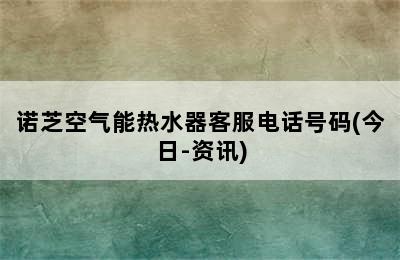 诺芝空气能热水器客服电话号码(今日-资讯)